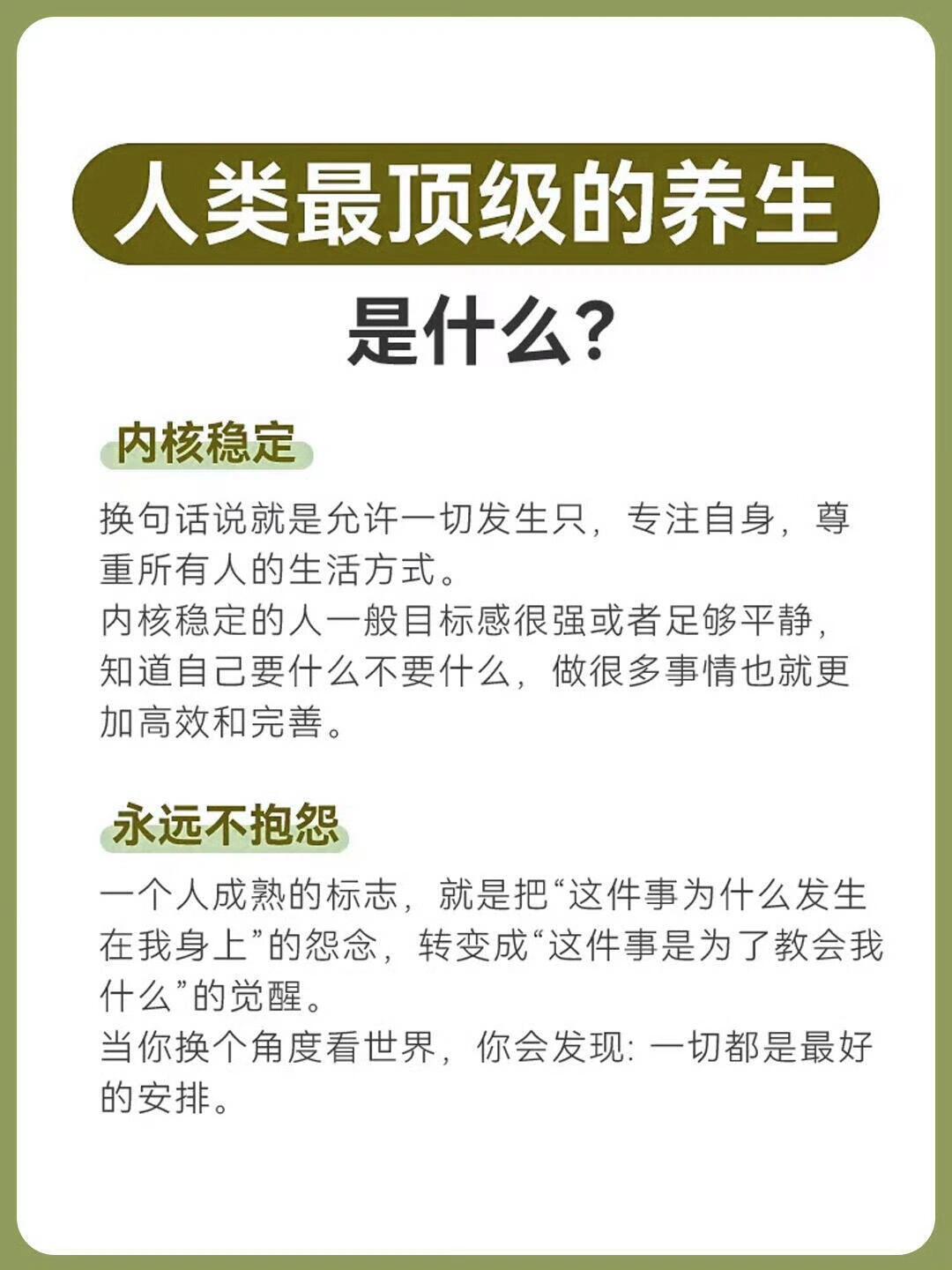 人类最顶级的养生

是什么?

内核稳定

换句话说就是允许一切发生只，专注自身，尊重所有人的生活方式。
内核稳定的人一般目标感很强或者足够平静，知道自己要什么不要什么，做很多事情也就更加高效和完善。

永远不抱怨

一个人成熟的标志，就是把“这件事为什么发生在我身上”的怨念，转变成“这件事是为了教会我什么”的觉醒。
当你换个角度看世界，你会发现: 一切都是最好的安排。